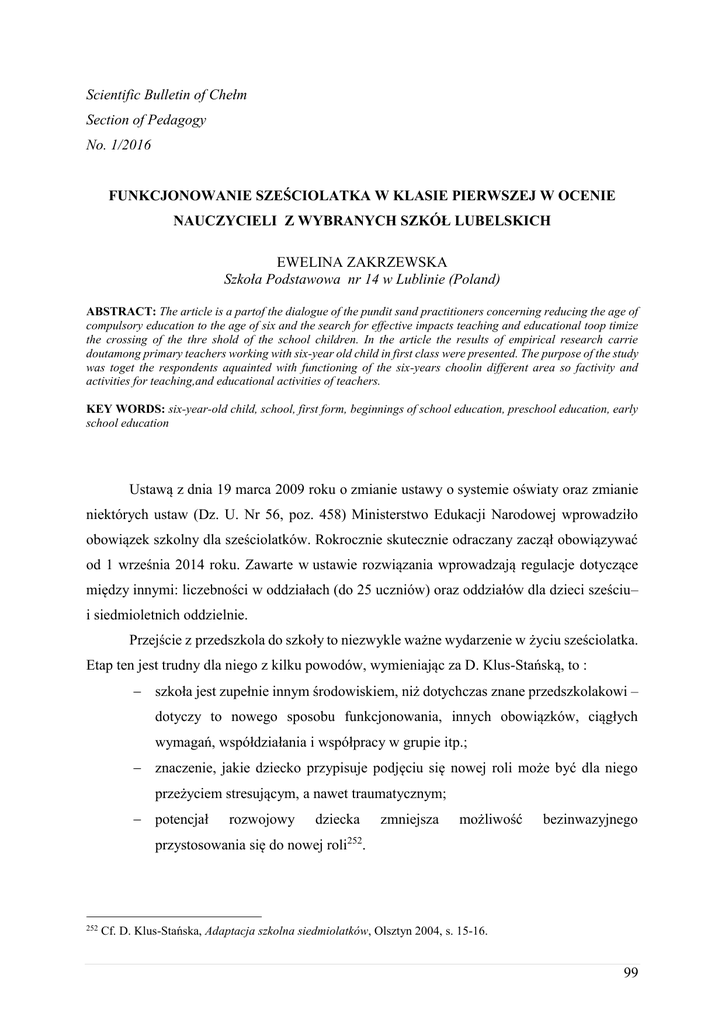 Scientific Bulletin of Chełm
Section of Pedagogy
No. 1/2016

FUNKCJONOWANIE SZEŚCIOLATKA W KLASIE PIERWSZEJ W OCENIE NAUCZYCIELI Z WYBRANYCH SZKÓŁ LUBELSKICH

EWELINA ZAKRZEWSKA
Szkoła Podstawowa nr 14 w Lublinie (Poland)

ABSTRACT: The article is a partof the dialogue of the pundit sand practitioners concerning reducing the age of compulsory education to the age of six and the search for effective impacts teaching and educational toop timize the crossing of the thre shold of the school children. In the article the results of empirical research carrie doutamong primary teachers working with six-year old child in first class were presented. The purpose of the study was toget the respondents aquainted with functioning of the six-years choolin different area so factivity and activities for teaching,and educational activities of teachers.

KEY WORDS: six-year-old child, school, first form, beginnings of school education, preschool education, early school education

Ustawą z dnia 19 marca 2009 roku o zmianie ustawy o systemie oświaty oraz zmianie niektórych ustaw (Dz. U. Nr 56, poz. 458) Ministerstwo Edukacji Narodowej wprowadziło obowiązek szkolny dla sześciolatków. Rokrocznie skutecznie odraczany zaczął obowiązywać od 1 września 2014 roku. Zawarte w ustawie rozwiązania wprowadzają regulacje dotyczące między innymi: liczebności w oddziałach (do 25 uczniów) oraz oddziałów dla dzieci sześciu– i siedmioletnich oddzielnie.

Przejście z przedszkola do szkoły to niezwykle ważne wydarzenie w życiu sześciolatka. Etap ten jest trudny dla niego z kilku powodów, wymieniając za D. Klus-Stańską, to :

– szkoła jest zupełnie innym środowiskiem, niż dotychczas znane przedszkolakowi – dotyczy to nowego sposobu funkcjonowania, innych obowiązków, ciągłych wymagań, współdziałania i współpracy w grupie itp.;

– znaczenie, jakie dziecko przypisuje podjęciu się nowej roli może być dla niego przeżyciem stresującym, a nawet traumatycznym;

– potencjał rozwojowy dziecka zmniejsza możliwość bezinwazyjnego przystosowania się do nowej roli$^{252}$.

$^{252}$ Cf. D. Klus-Stańska, Adaptacja szkolna siedmiolatków, Olsztyn 2004, s. 15-16.

99